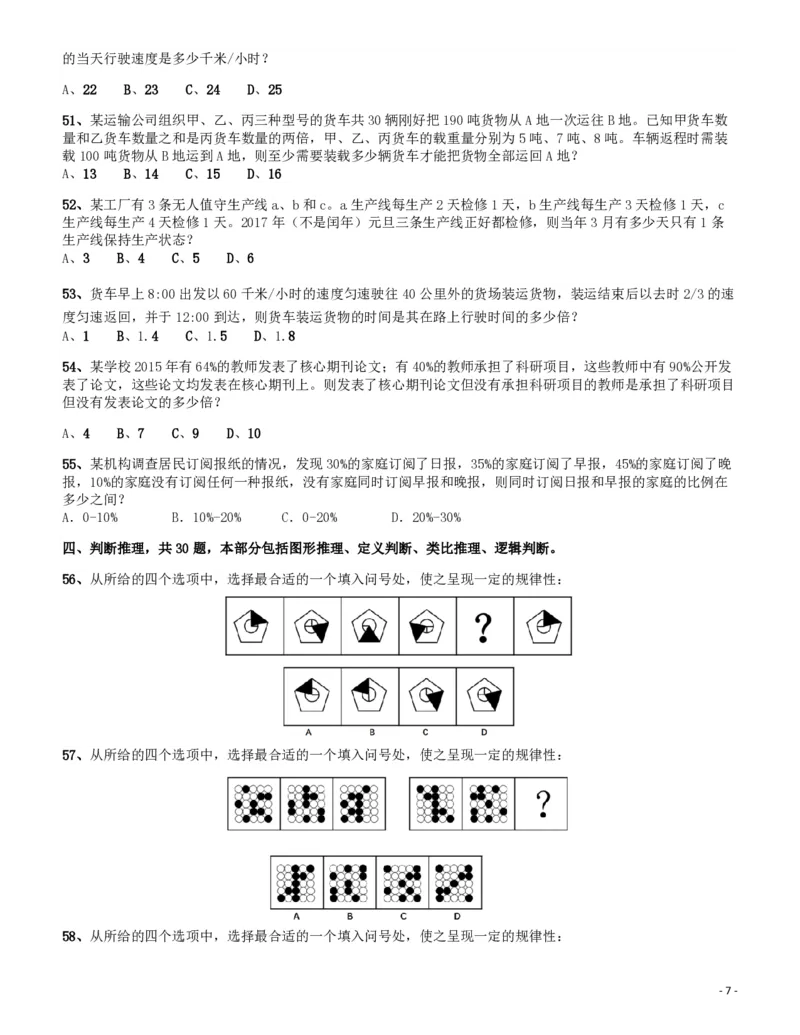 的当天行驶速度是多少千米/小时？

A、22　B、23　C、24　D、25

51、某运输公司组织甲、乙、丙三种型号的货车共 30 辆刚好把 190 吨货物从 A 地一次运往 B 地。已知甲货车数量和乙货车数量之和是丙货车数量的两倍，甲、乙、丙货车的载重量分别为 5 吨、7 吨、8 吨。车辆返程时需装载 100 吨货物从 B 地运到 A 地，则至少需要装载多少辆货车才能把货物全部运回 A 地？
A、13　B、14　C、15　D、16

52、某工厂有 3 条无人值守生产线 a、b 和 c。a 生产线每生产 2 天检修 1 天，b 生产线每生产 3 天检修 1 天，c 生产线每生产 4 天检修 1 天。2017 年（不是闰年）元旦三条生产线正好都检修，则当年 3 月有多少天只有 1 条生产线保持生产状态？
A、3　B、4　C、5　D、6

53、货车早上 8:00 出发以 60 千米/小时的速度匀速驶往 40 公里外的货场装运货物，装运结束后以去时 2/3 的速度匀速返回，并于 12:00 到达，则货车装运货物的时间是其在路上行驶时间的多少倍？
A、1　B、1.4　C、1.5　D、1.8

54、某学校 2015 年有 64%的教师发表了核心期刊论文；有 40%的教师承担了科研项目，这些教师中有 90%公开发表了论文，这些论文均发表在核心期刊上。则发表了核心期刊论文但没有承担科研项目的教师是承担了科研项目但没有发表论文的多少倍？

A、4　B、7　C、9　D、10

55、某机构调查居民订阅报纸的情况，发现 30%的家庭订阅了日报，35%的家庭订阅了早报，45%的家庭订阅了晚报，10%的家庭没有订阅任何一种报纸，没有家庭同时订阅早报和晚报，则同时订阅日报和早报的家庭的比例在多少之间？
A. 0-10%　B. 10%-20%　C. 0-20%　D. 20%-30%

四、判断推理，共 30 题，本部分包括图形推理、定义判断、类比推理、逻辑判断。

56、从所给的四个选项中，选择最合适的一个填入问号处，使之呈现一定的规律性：

?

A　B　C　D

57、从所给的四个选项中，选择最合适的一个填入问号处，使之呈现一定的规律性：

?

A　B　C　D

58、从所给的四个选项中，选择最合适的一个填入问号处，使之呈现一定的规律性：

- 7 -